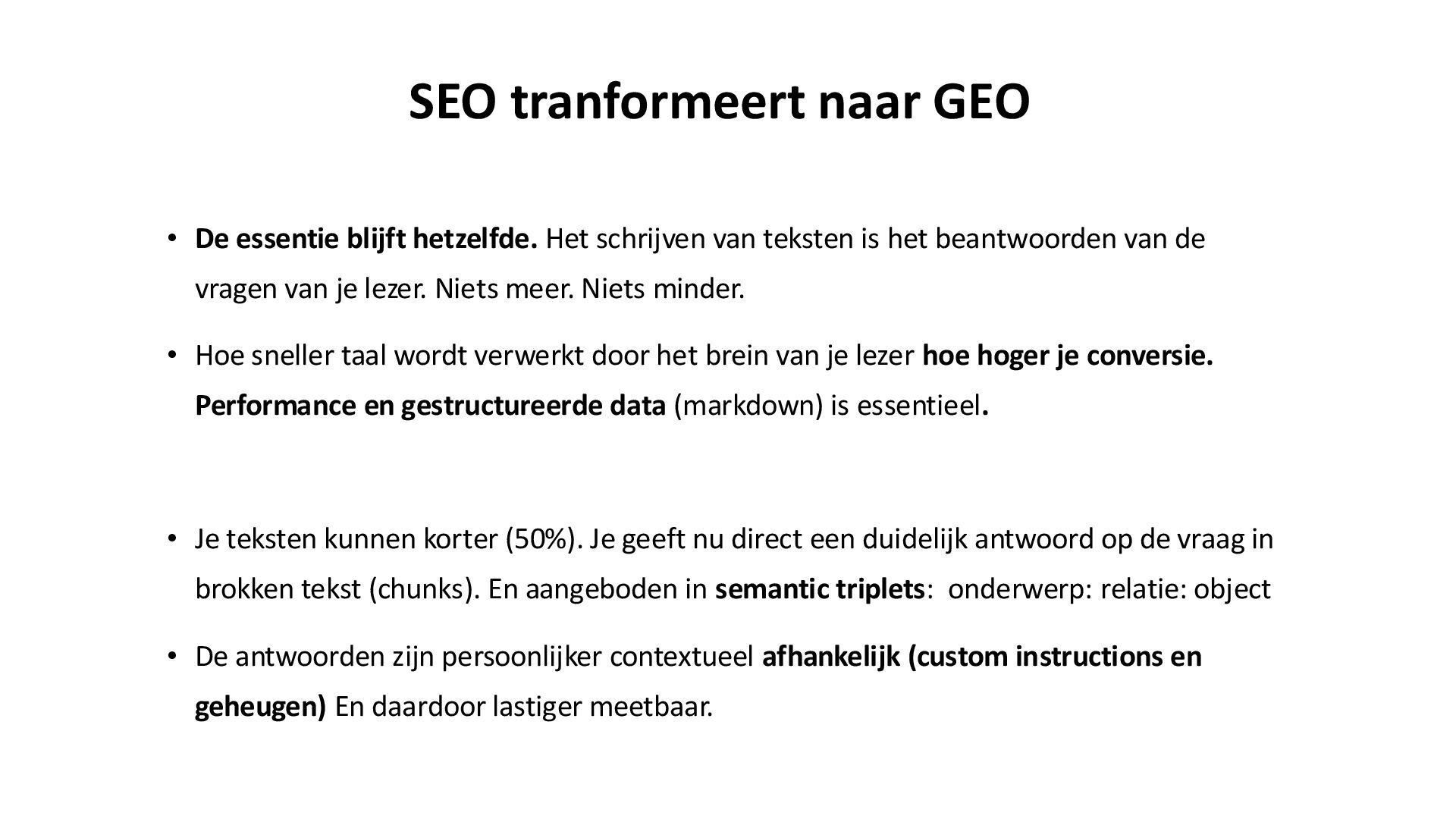 SEO tranformeert naar GEO

• De essentie blijft hetzelfde. Het schrijven van teksten is het beantwoorden van de vragen van je lezer. Niets meer. Niets minder.

• Hoe sneller taal wordt verwerkt door het brein van je lezer hoe hoger je conversie. Performance en gestructureerde data (markdown) is essentieel.

• Je teksten kunnen korter (50%). Je geeft nu direct een duidelijk antwoord op de vraag in brokken tekst (chunks). En aangeboden in semantic triplets: onderwerp: relatie: object

• De antwoorden zijn persoonlijker contextueel afhankelijk (custom instructions en geheugen) En daardoor lastiger meetbaar.